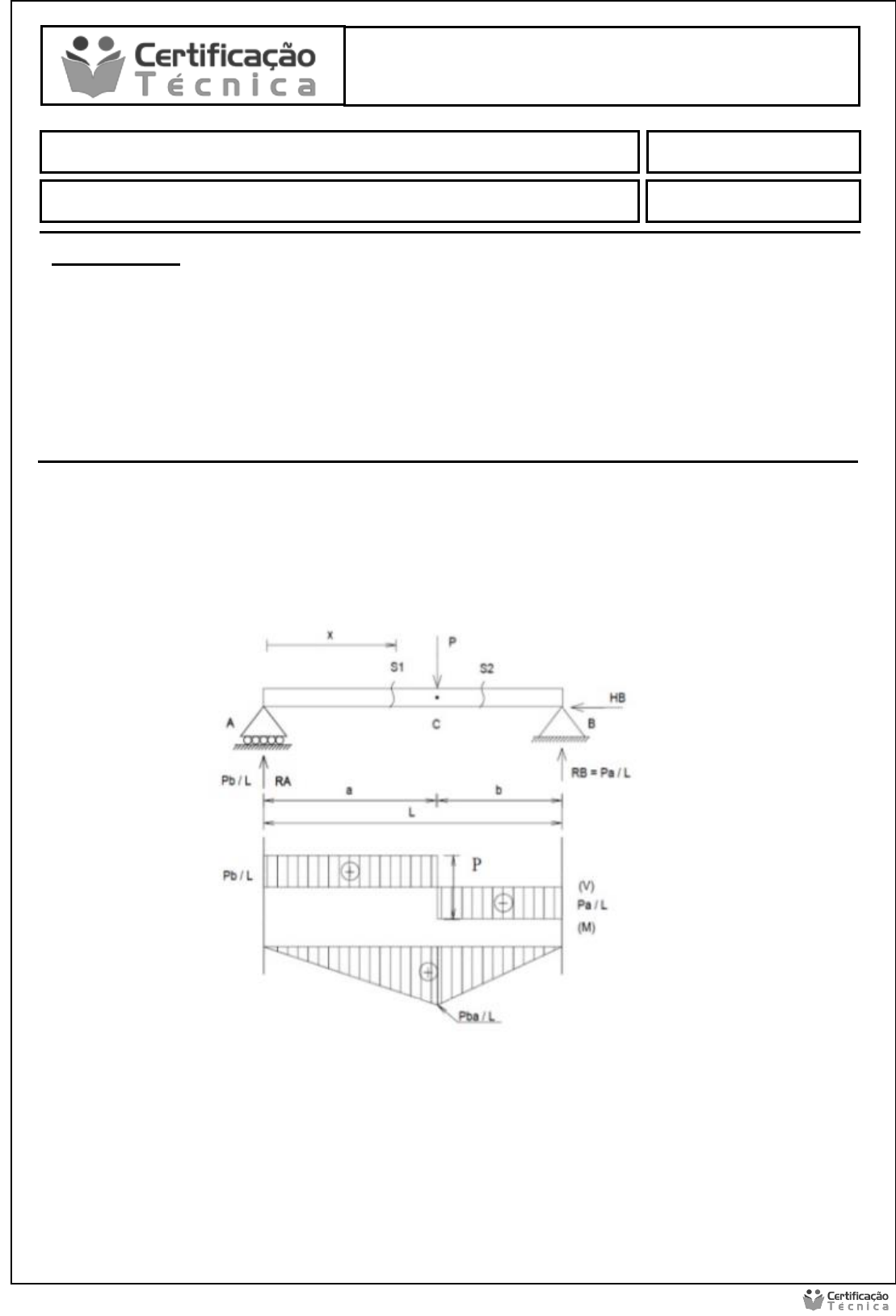 Certificação
Técnica

x
P
S1
S2
HB
A
C
B
Pb / L
RA
RB = Pa / L
a
b
L
Pb / L
P
(V)
Pa / L
(M)
Pba / L

Certificação
Técnica